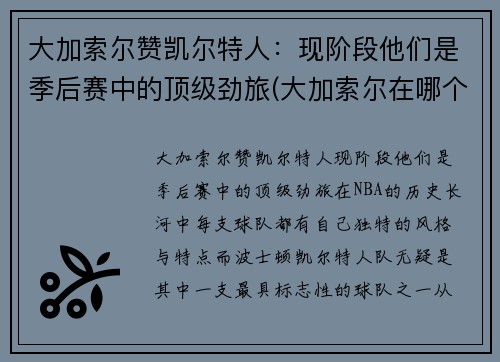 大加索尔赞凯尔特人：现阶段他们是季后赛中的顶级劲旅(大加索尔在哪个

大加索尔赞凯尔特人现阶段他们是季后赛中的顶级劲旅在NBA的历史长河中每支球队都有自己独特的风格与特点而波士顿凯尔特人队无疑是其中一支最具标志性的球队之一从